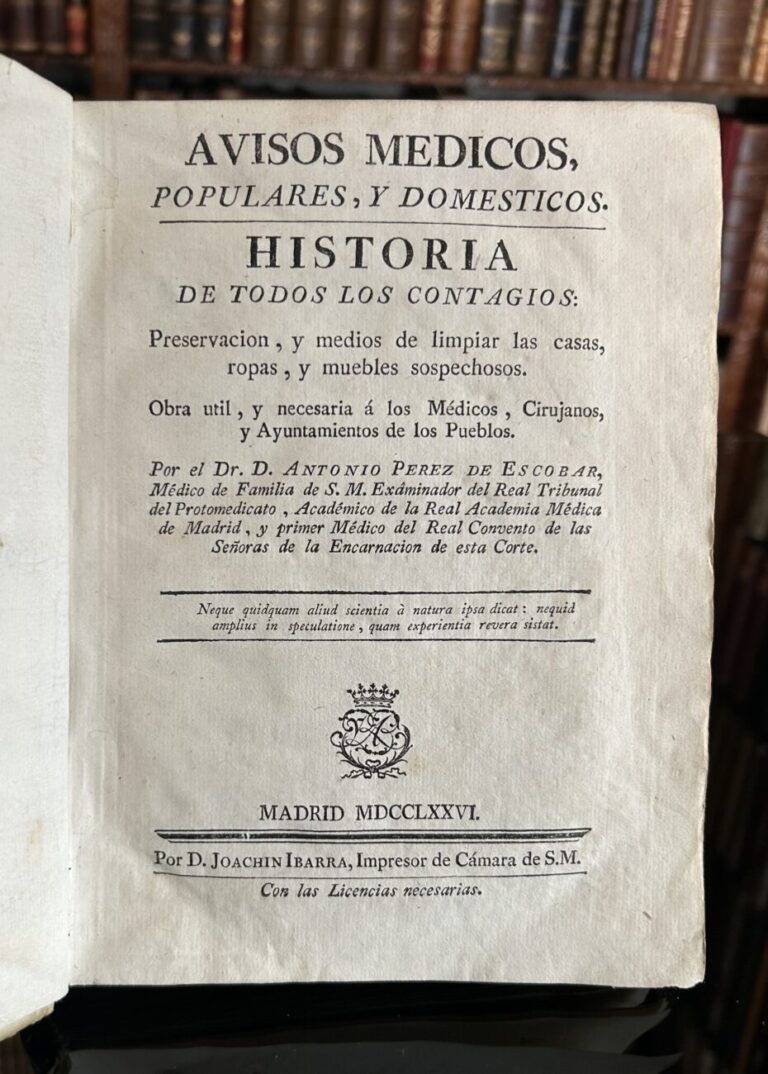 AVISOS MEDICOS, POPULARES, Y DOMESTICOS.

HISTORIA
DE TODOS LOS CONTAGIOS:

Preservacion, y medios de limpiar las casas, ropas, y muebles sospechosos.

Obra util, y necesaria á los Médicos, Cirujanos, y Ayuntamientos de los Pueblos.

Por el Dr. D. ANTONIO PEREZ DE ESCOBAR, Médico de Familia de S. M. Exâminador del Real Tribunal del Protomedicato, Académico de la Real Academia Médica de Madrid, y primer Médico del Real Convento de las Señoras de la Encarnacion de esta Corte.

Neque quidquam aliud scientia à natura ipsa dicat: nequid amplius in speculatione, quam experientia revera sistat.

MADRID MDCCLXXVI.

Por D. JOACHIN IBARRA, Impresor de Cámara de S.M.

Con las Licencias necesarias.